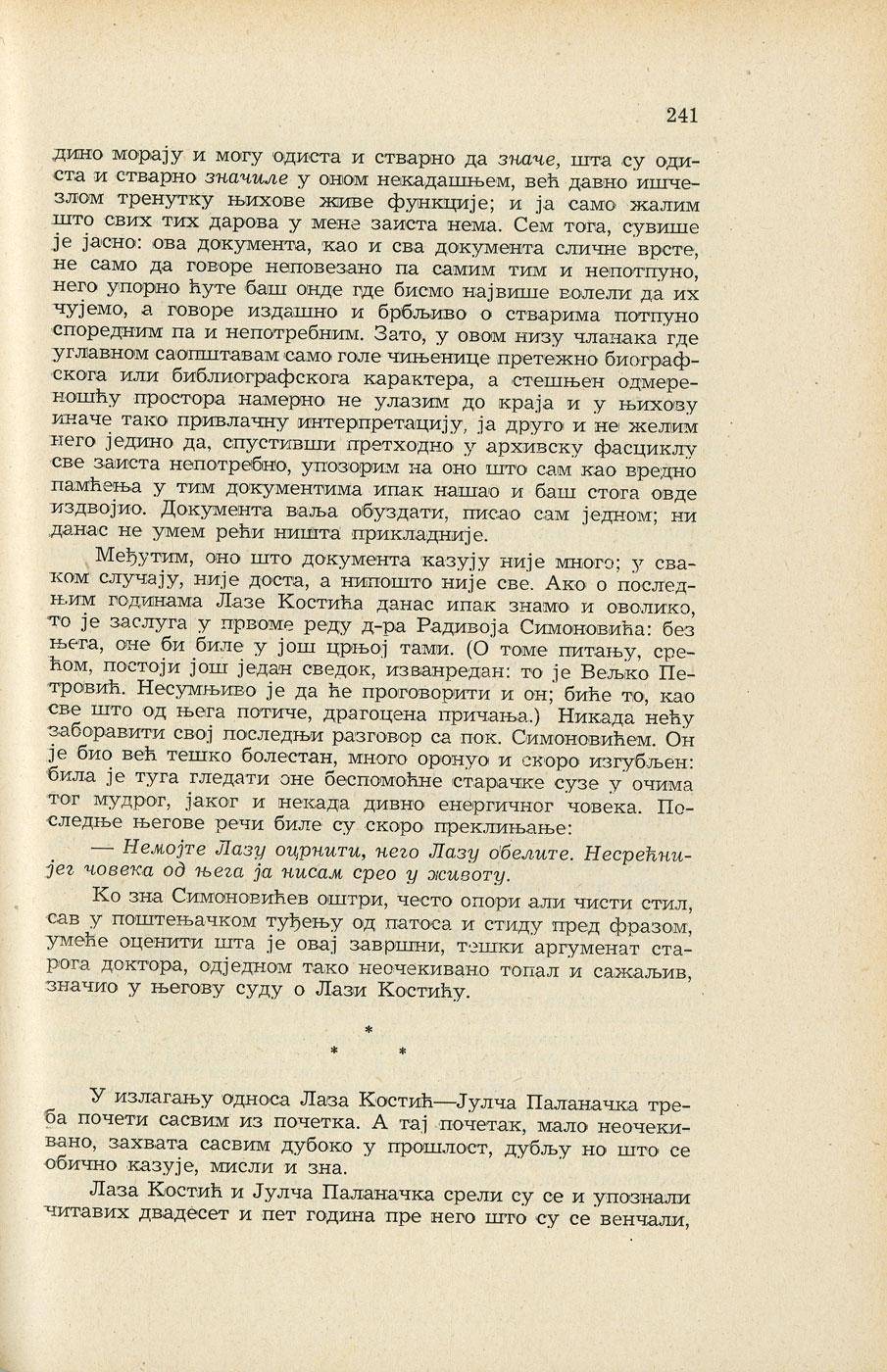 241

дино морају и могу одиста и стварно да значе, шта су одиста и стварно значиле у оном некадашњем, већ давно ишчезлом тренутку њихове живе функције; и ја само жалим што свих тих дарова у мене заиста нема. Сем тога, сувише је јасно: ова документа, као и сва документа сличне врсте, не само да говоре неповезано па самим тим и непотпуно, него упорно ћуте баш онде где бисмо највише волели да их чујемо, а говоре издашно и брбљиво о стварима потпуно споредним па и непотребним. Зато, у овом низу чланака где углавном саопштавам само голе чињенице претежно биографскога или библиографскога карактера, а стешњен одмереношћу простора намерно не улазим до краја и у њихову иначе тако привлачну интерпретацију, ја друго и не желим него једино да, спустивши претходно у архивску фасциклу све заиста непотребно, упозорим на оно што сам као вредно памћења у тим документима ипак нашао и баш стога овде издвојио. Документа ваља обуздати, писао сам једном; ни данас не умем рећи ништа прикладније.

Међутим, оно што документа казују није много; у сваком случају, није доста, а нипошто није све. Ако о последњим годинама Лазе Костића данас ипак знамо и оволико, то је заслуга у првоме реду д-ра Радивоја Симоновића: без њега, оне би биле у још црњој тами. (О томе питању, срећом, постоји још један сведок, изванредан: то је Вељко Петровић. Несумњиво је да ће проговорити и он; биће то, као све што од њега потиче, драгоцена причања.) Никада нећу заборавити свој последњи разговор са пок. Симоновићем. Он је био већ тешко болестан, много оронуо и скоро изгубљен: била је туга гледати оне беспомоћне старачке сузе у очима тог мудрог, јаког и некада дивно енергичног човека. Последње његове речи биле су скоро преклињање:

— Немојте Лазу оцрнити, него Лазу обелите. Несрећнијег човека од њега ја нисам срео у животу.

Ко зна Симоновићев оштри, често опори али чисти стил, сав у поштењачком туђењу од патоса и стиду пред фразом, умеће оценити шта је овај завршни, тешки аргуменат старога доктора, одједном тако неочекивано топал и сажаљив, значио у његову суду о Лази Костићу.

*
* *

У излагању односа Лаза Костић—Јулча Паланачка треба почети сасвим из почетка. А тај почетак, мало неочекивано, захвата сасвим дубоко у прошлост, дубљу но што се обично казује, мисли и зна.

Лаза Костић и Јулча Паланачка срели су се и упознали читавих двадесет и пет година пре него што су се венчали,